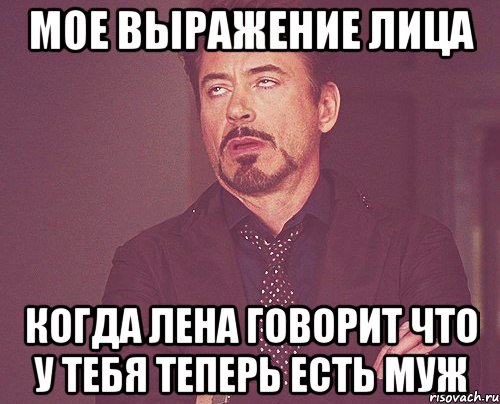 МОЕ ВЫРАЖЕНИЕ ЛИЦА

КОГДА ЛЕНА ГОВОРИТ ЧТО У ТЕБЯ ТЕПЕРЬ ЕСТЬ МУЖ

risovach.ru